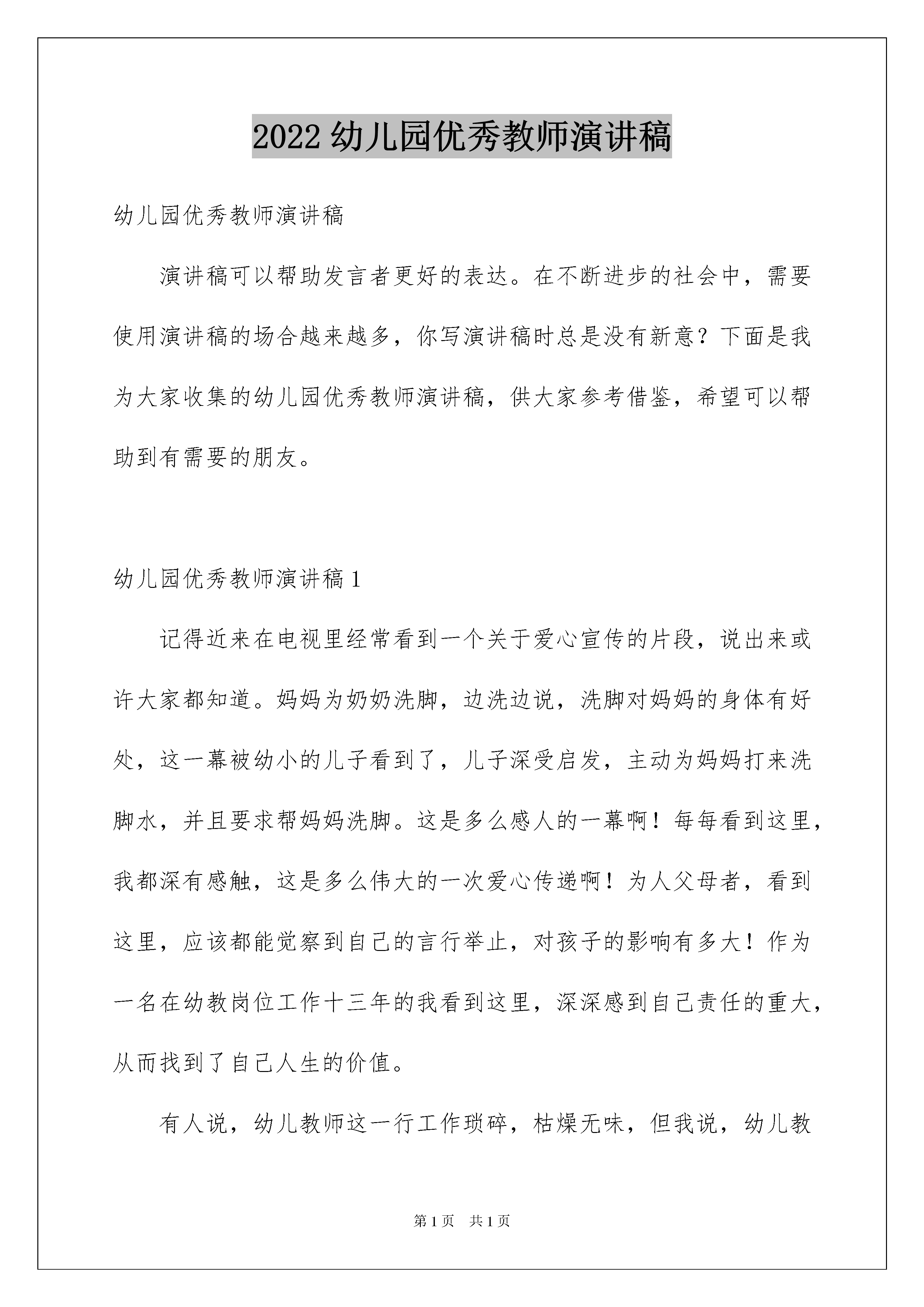 2022 幼儿园优秀教师演讲稿

幼儿园优秀教师演讲稿

演讲稿可以帮助发言者更好的表达。在不断进步的社会中，需要使用演讲稿的场合越来越多，你写演讲稿时总是没有新意？下面是我为大家收集的幼儿园优秀教师演讲稿，供大家参考借鉴，希望可以帮助到有需要的朋友。

幼儿园优秀教师演讲稿 1

记得近来在电视里经常看到一个关于爱心宣传的片段，说出来或许大家都知道。妈妈为奶奶洗脚，边洗边说，洗脚对妈妈的身体有好处，这一幕被幼小的儿子看到了，儿子深受启发，主动为妈妈打来洗脚水，并且要求帮妈妈洗脚。这是多么感人的一幕啊！每每看到这里，我都深有感触，这是多么伟大的一次爱心传递啊！为人父母者，看到这里，应该都能觉察到自己的言行举止，对孩子的影响有多大！作为一名在幼教岗位工作十三年的我看到这里，深深感到自己责任的重大，从而找到了自己人生的价值。

有人说，幼儿教师这一行工作琐碎，枯燥无味，但我说，幼儿教

第 1 页　共 1 页